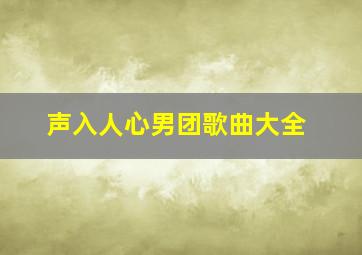 声入人心男团歌曲大全